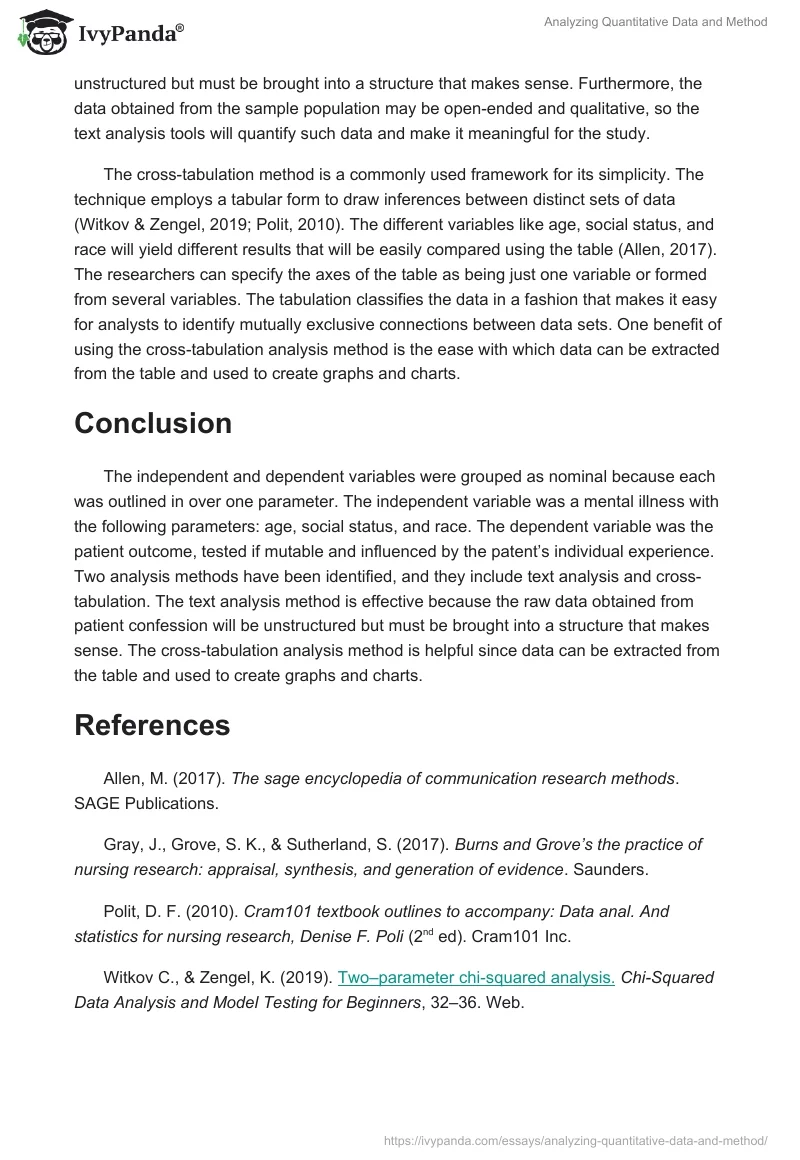 IvyPanda®

Analyzing Quantitative Data and Method

unstructured but must be brought into a structure that makes sense. Furthermore, the data obtained from the sample population may be open-ended and qualitative, so the text analysis tools will quantify such data and make it meaningful for the study.

The cross-tabulation method is a commonly used framework for its simplicity. The technique employs a tabular form to draw inferences between distinct sets of data (Witkov & Zengel, 2019; Polit, 2010). The different variables like age, social status, and race will yield different results that will be easily compared using the table (Allen, 2017). The researchers can specify the axes of the table as being just one variable or formed from several variables. The tabulation classifies the data in a fashion that makes it easy for analysts to identify mutually exclusive connections between data sets. One benefit of using the cross-tabulation analysis method is the ease with which data can be extracted from the table and used to create graphs and charts.

Conclusion

The independent and dependent variables were grouped as nominal because each was outlined in over one parameter. The independent variable was a mental illness with the following parameters: age, social status, and race. The dependent variable was the patient outcome, tested if mutable and influenced by the patent's individual experience. Two analysis methods have been identified, and they include text analysis and cross-tabulation. The text analysis method is effective because the raw data obtained from patient confession will be unstructured but must be brought into a structure that makes sense. The cross-tabulation analysis method is helpful since data can be extracted from the table and used to create graphs and charts.

References

Allen, M. (2017). The sage encyclopedia of communication research methods. SAGE Publications.

Gray, J., Grove, S. K., & Sutherland, S. (2017). Burns and Grove's the practice of nursing research: appraisal, synthesis, and generation of evidence. Saunders.

Polit, D. F. (2010). Cram101 textbook outlines to accompany: Data anal. And statistics for nursing research, Denise F. Poli ($2^{nd}$ ed). Cram101 Inc.

Witkov C., & Zengel, K. (2019). Two–parameter chi-squared analysis. Chi-Squared Data Analysis and Model Testing for Beginners, 32–36. Web.

https://ivypanda.com/essays/analyzing-quantitative-data-and-method/